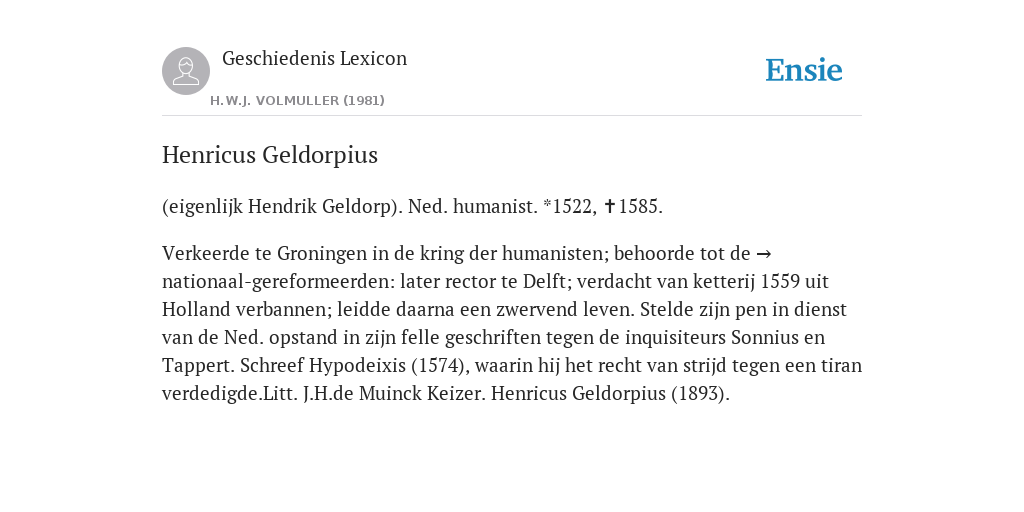 Geschiedenis Lexicon

H.W.J. VOLMULLER (1981)

Ensie

Henricus Geldorpius

(eigenlijk Hendrik Geldorp). Ned. humanist. *1522, ✝1585.

Verkeerde te Groningen in de kring der humanisten; behoorde tot de → nationaal-gereformeerden: later rector te Delft; verdacht van ketterij 1559 uit Holland verbannen; leidde daarna een zwervend leven. Stelde zijn pen in dienst van de Ned. opstand in zijn felle geschriften tegen de inquisiteurs Sonnius en Tappert. Schreef Hypodeixis (1574), waarin hij het recht van strijd tegen een tiran verdedigde.Litt. J.H.de Muinck Keizer. Henricus Geldorpius (1893).